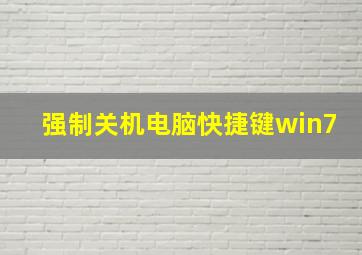 强制关机电脑快捷键win7